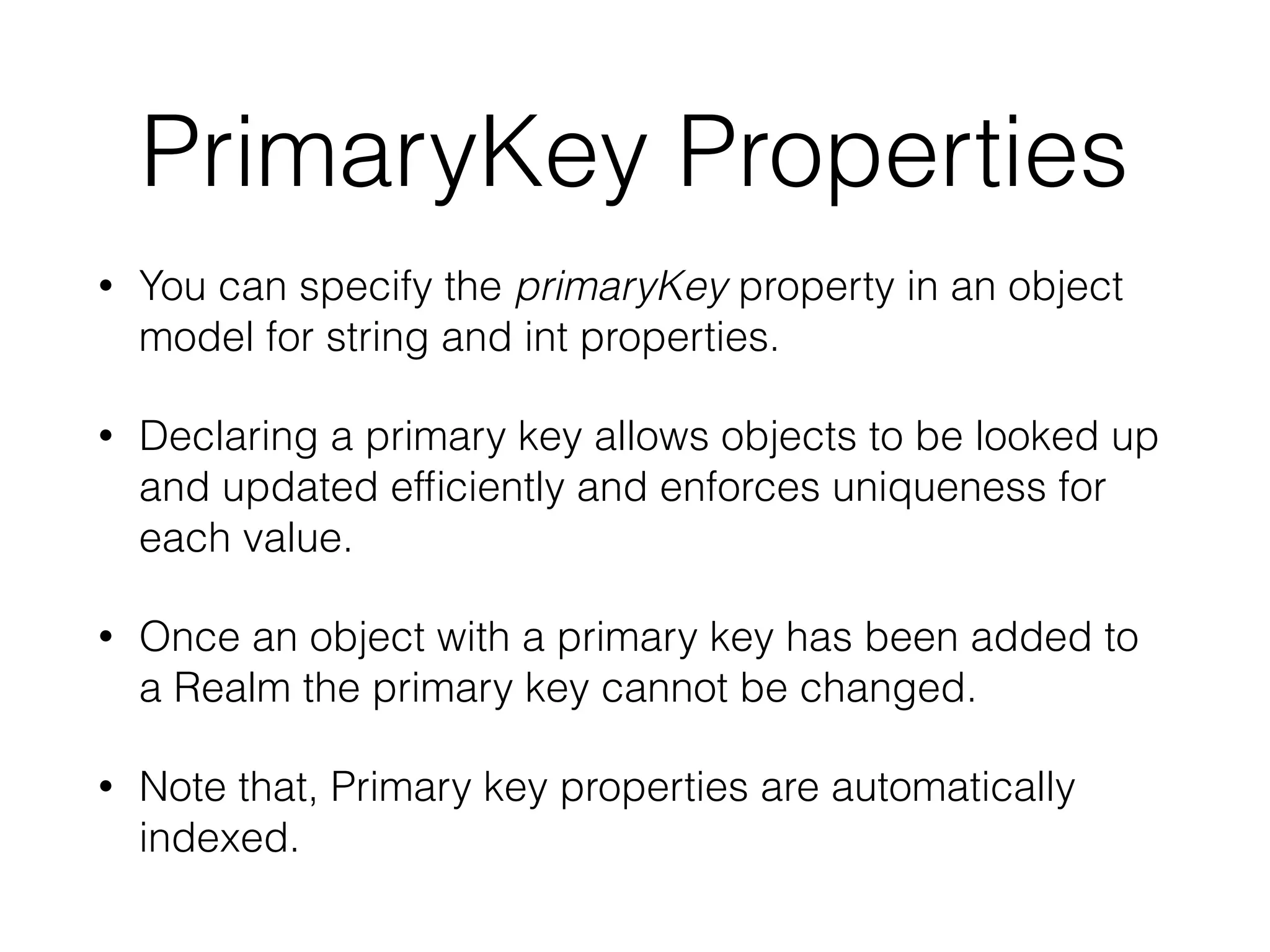 PrimaryKey Properties

• You can specify the primaryKey property in an object model for string and int properties.

• Declaring a primary key allows objects to be looked up and updated efficiently and enforces uniqueness for each value.

• Once an object with a primary key has been added to a Realm the primary key cannot be changed.

• Note that, Primary key properties are automatically indexed.